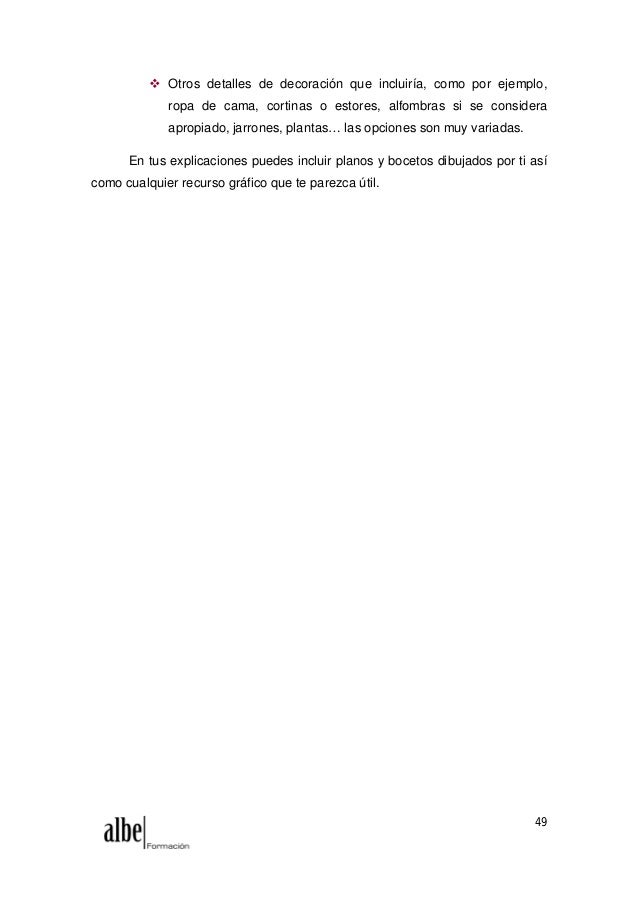 ❖ Otros detalles de decoración que incluiría, como por ejemplo, ropa de cama, cortinas o estores, alfombras si se considera apropiado, jarrones, plantas… las opciones son muy variadas.

En tus explicaciones puedes incluir planos y bocetos dibujados por ti así como cualquier recurso gráfico que te parezca útil.

49

albe Formación